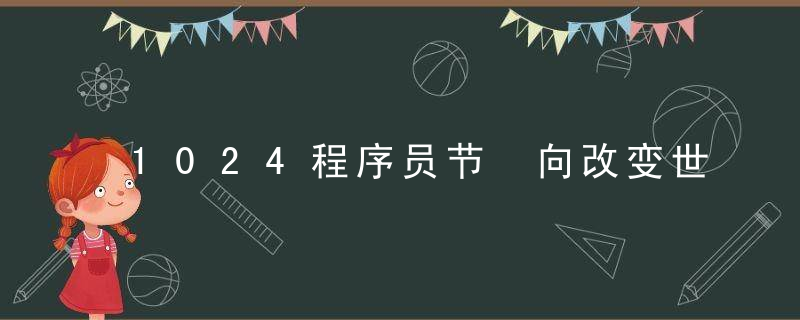 1024程序员节 向改变世